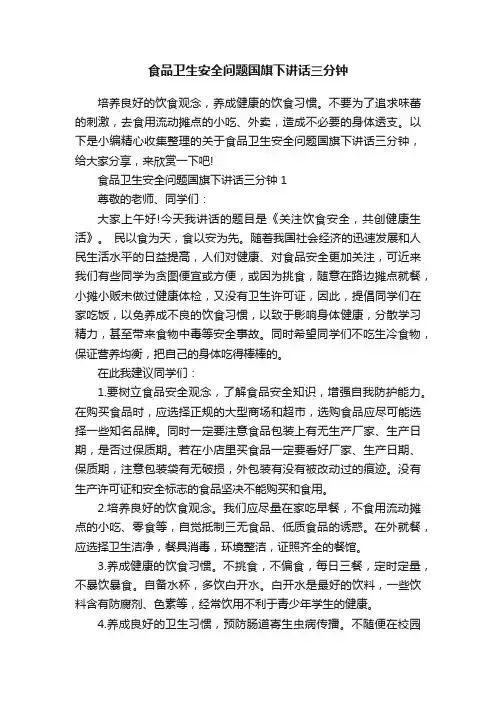 食品卫生安全问题国旗下讲话三分钟

培养良好的饮食观念，养成健康的饮食习惯。不要为了追求味蕾的刺激，去食用流动摊点的小吃、外卖，造成不必要的身体透支。以下是小编精心收集整理的关于食品卫生安全问题国旗下讲话三分钟，给大家分享，来欣赏一下吧!

食品卫生安全问题国旗下讲话三分钟 1

尊敬的老师、同学们：

大家上午好!今天我讲话的题目是《关注饮食安全，共创健康生活》。 民以食为天，食以安为先。随着我国社会经济的迅速发展和人民生活水平的日益提高，人们对健康、对食品安全更加关注，可近来我们有些同学为贪图便宜或方便，或因为挑食，随意在路边摊点就餐，小摊小贩未做过健康体检，又没有卫生许可证，因此，提倡同学们在家吃饭，以免养成不良的饮食习惯，以致于影响身体健康，分散学习精力，甚至带来食物中毒等安全事故。同时希望同学们不吃生冷食物，保证营养均衡，把自己的身体吃得棒棒的。

在此我建议同学们：

1.要树立食品安全观念，了解食品安全知识，增强自我防护能力。在购买食品时，应选择正规的大型商场和超市，选购食品应尽可能选择一些知名品牌。同时一定要注意食品包装上有无生产厂家、生产日期，是否过保质期。若在小店里买食品一定要看好厂家、生产日期、保质期，注意包装袋有无破损，外包装有没有被改动过的痕迹。没有生产许可证和安全标志的食品坚决不能购买和食用。

2.培养良好的饮食观念。我们应尽量在家吃早餐，不食用流动摊点的小吃、零食等，自觉抵制三无食品、低质食品的诱惑。在外就餐，应选择卫生洁净，餐具消毒，环境整洁，证照齐全的餐馆。

3.养成健康的饮食习惯。不挑食，不偏食，每日三餐，定时定量，不暴饮暴食。自备水杯，多饮白开水。白开水是最好的饮料，一些饮料含有防腐剂、色素等，经常饮用不利于青少年学生的健康。

4.养成良好的卫生习惯，预防肠道寄生虫病传播。不随便在校园